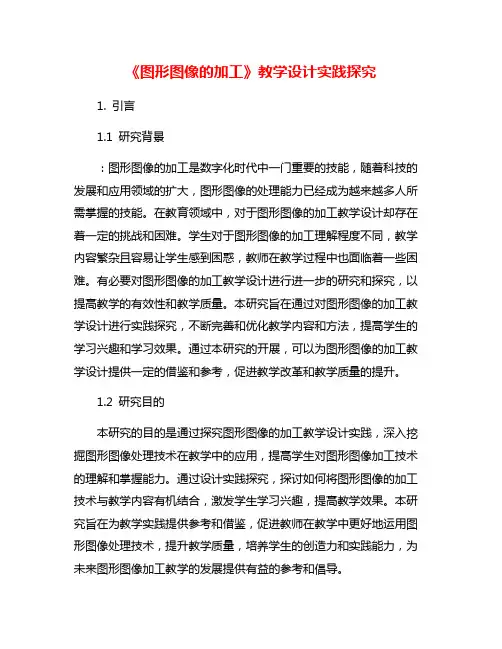 《图形图像的加工》教学设计实践探究

1. 引言

1.1 研究背景

：图形图像的加工是数字化时代中一门重要的技能，随着科技的发展和应用领域的扩大，图形图像的处理能力已经成为越来越多人所需掌握的技能。在教育领域中，对于图形图像的加工教学设计却存在着一定的挑战和困难。学生对于图形图像的加工理解程度不同，教学内容繁杂且容易让学生感到困惑，教师在教学过程中也面临着一些困难。有必要对图形图像的加工教学设计进行进一步的研究和探究，以提高教学的有效性和教学质量。本研究旨在通过对图形图像的加工教学设计进行实践探究，不断完善和优化教学内容和方法，提高学生的学习兴趣和学习效果。通过本研究的开展，可以为图形图像的加工教学设计提供一定的借鉴和参考，促进教学改革和教学质量的提升。

1.2 研究目的

本研究的目的是通过探究图形图像的加工教学设计实践，深入挖掘图形图像处理技术在教学中的应用，提高学生对图形图像加工技术的理解和掌握能力。通过设计实践探究，探讨如何将图形图像的加工技术与教学内容有机结合，激发学生学习兴趣，提高教学效果。本研究旨在为教学实践提供参考和借鉴，促进教师在教学中更好地运用图形图像处理技术，提升教学质量，培养学生的创造力和实践能力，为未来图形图像加工教学的发展提供有益的参考和倡导。